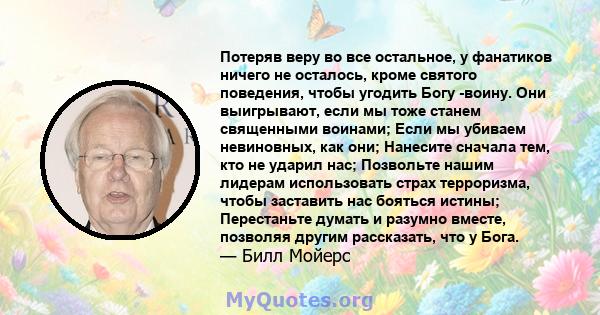 Потеряв веру во все остальное, у фанатиков ничего не осталось, кроме святого поведения, чтобы угодить Богу -воину. Они выигрывают, если мы тоже станем священными воинами; Если мы убиваем невиновных, как они; Нанесите сначала тем, кто не ударил нас; Позвольте нашим лидерам использовать страх терроризма, чтобы заставить нас бояться истины; Перестаньте думать и разумно вместе, позволяя другим рассказать, что у Бога.
— Билл Мойерс

MyQuotes.org